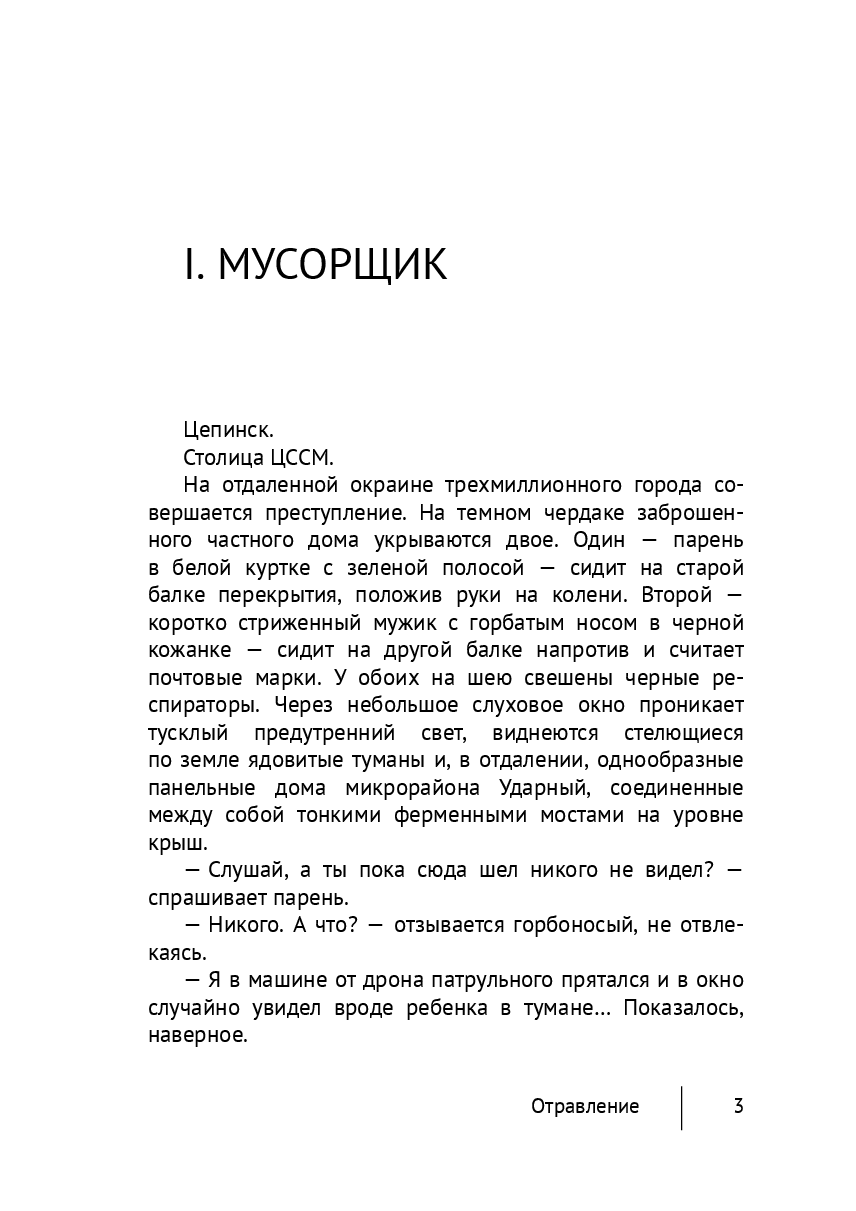 I. МУСОРЩИК

Цепинск.

Столица ЦССМ.

На отдаленной окраине трехмиллионного города совершается преступление. На темном чердаке заброшенного частного дома укрываются двое. Один — парень в белой куртке с зеленой полосой — сидит на старой балке перекрытия, положив руки на колени. Второй — коротко стриженный мужик с горбатым носом в черной кожанке — сидит на другой балке напротив и считает почтовые марки. У обоих на шею свешены черные респираторы. Через небольшое слуховое окно проникает тусклый предутренний свет, виднеются стелющиеся по земле ядовитые туманы и, в отдалении, однообразные панельные дома микрорайона Ударный, соединенные между собой тонкими ферменными мостами на уровне крыш.

— Слушай, а ты пока сюда шел никого не видел? — спрашивает парень.

— Никого. А что? — отзывается горбоносый, не отвлекаясь.

— Я в машине от дрона патрульного прятался и в окно случайно увидел вроде ребенка в тумане... Показалось, наверное.

Отравление 3